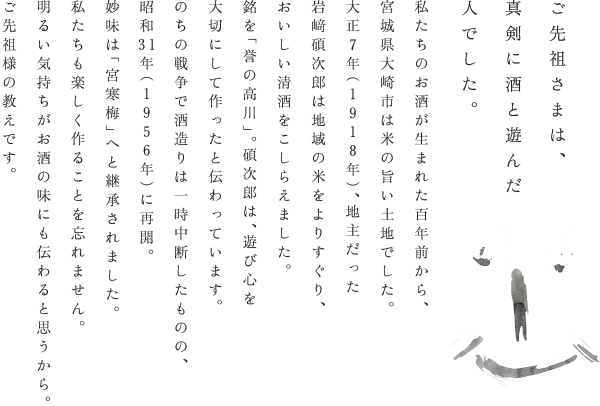 ご先祖さまは、
真剣に酒と遊んだ
人でした。

私たちのお酒が生まれた百年前から、
宮城県大崎市は米の旨い土地でした。
大正7年（1918年）、地主だった
岩崎碩次郎は地域の米をよりすぐり、
おいしい清酒をこしらえました。
銘を「誉の高川」。碩次郎は、遊び心を
大切にして作ったと伝わっています。
のちの戦争で酒造りは一時中断したものの、
昭和31年（1956年）に再開。
妙味は「宮寒梅」へと継承されました。
私たちも楽しく作ることを忘れません。
明るい気持ちがお酒の味にも伝わると思うから。
ご先祖様の教えです。